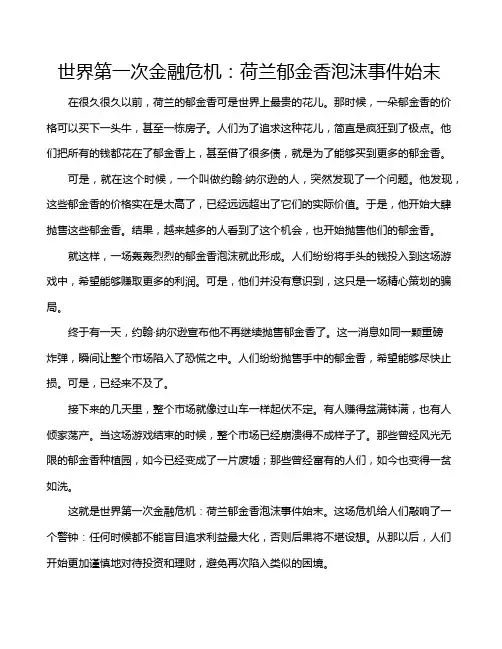 世界第一次金融危机：荷兰郁金香泡沫事件始末

在很久很久以前，荷兰的郁金香可是世界上最贵的花儿。那时候，一朵郁金香的价格可以买下一头牛，甚至一栋房子。人们为了追求这种花儿，简直是疯狂到了极点。他们把所有的钱都花在了郁金香上，甚至借了很多债，就是为了能够买到更多的郁金香。

可是，就在这个时候，一个叫做约翰·纳尔逊的人，突然发现了一个问题。他发现，这些郁金香的价格实在是太高了，已经远远超出了它们的实际价值。于是，他开始大肆抛售这些郁金香。结果，越来越多的人看到了这个机会，也开始抛售他们的郁金香。

就这样，一场轰轰烈烈的郁金香泡沫就此形成。人们纷纷将手头的钱投入到这场游戏中，希望能够赚取更多的利润。可是，他们并没有意识到，这只是一场精心策划的骗局。

终于有一天，约翰·纳尔逊宣布他不再继续抛售郁金香了。这一消息如同一颗重磅炸弹，瞬间让整个市场陷入了恐慌之中。人们纷纷抛售手中的郁金香，希望能够尽快止损。可是，已经来不及了。

接下来的几天里，整个市场就像过山车一样起伏不定。有人赚得盆满钵满，也有人倾家荡产。当这场游戏结束的时候，整个市场已经崩溃得不成样子了。那些曾经风光无限的郁金香种植园，如今已经变成了一片废墟；那些曾经富有的人们，如今也变得一贫如洗。

这就是世界第一次金融危机：荷兰郁金香泡沫事件始末。这场危机给人们敲响了一个警钟：任何时候都不能盲目追求利益最大化，否则后果将不堪设想。从那以后，人们开始更加谨慎地对待投资和理财，避免再次陷入类似的困境。